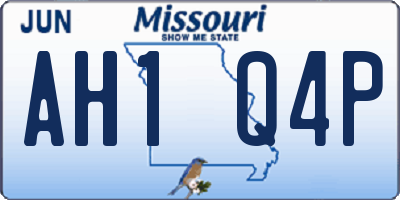 JUN
Missouri
SHOW ME STATE
AH1 Q4P